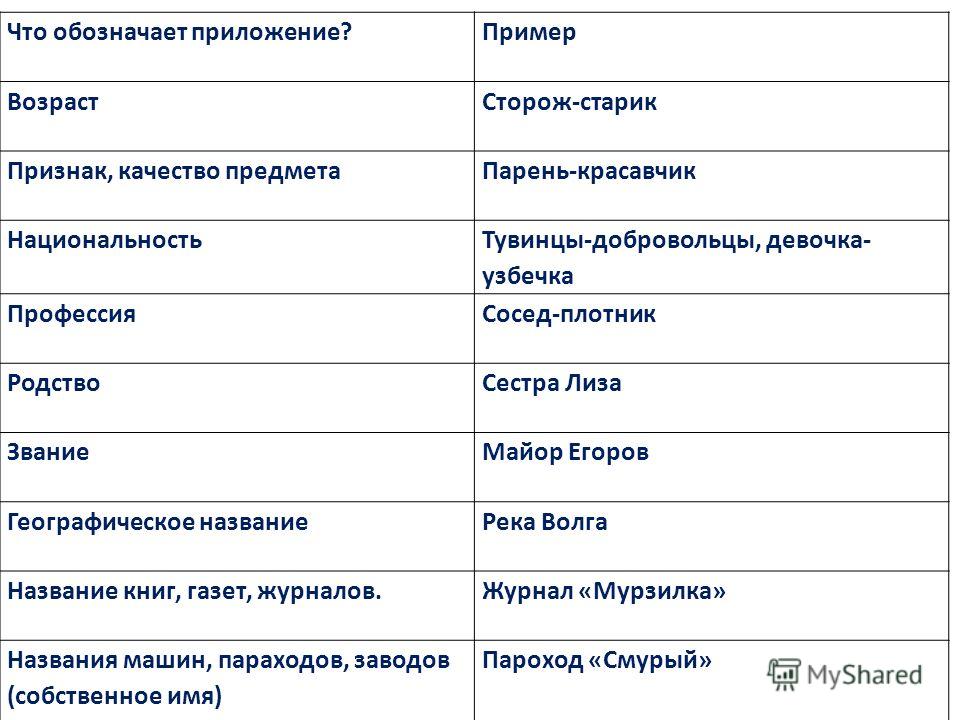 | Что обозначает приложение? | Пример |
|---|---|
| Возраст | Сторож-старик |
| Признак, качество предмета | Парень-красавчик |
| Национальность | Тувинцы-добровольцы, девочка-узбечка |
| Профессия | Сосед-плотник |
| Родство | Сестра Лиза |
| Звание | Майор Егоров |
| Географическое название | Река Волга |
| Название книг, газет, журналов. | Журнал «Мурзилка» |
| Названия машин, параходов, заводов (собственное имя) | Пароход «Смурый» |

MyShared